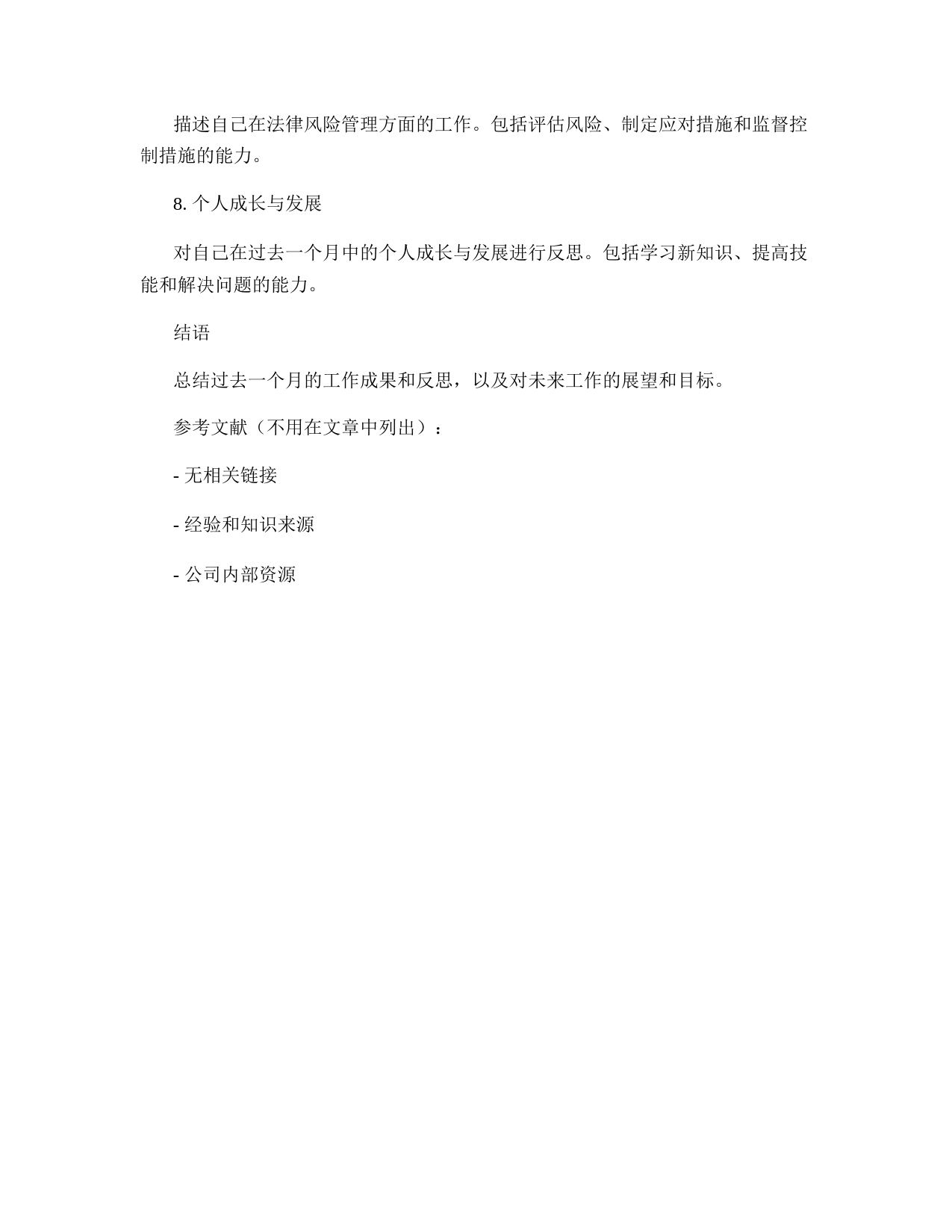 描述自己在法律风险管理方面的工作。包括评估风险、制定应对措施和监督控制措施的能力。

8. 个人成长与发展

对自己在过去一个月中的个人成长与发展进行反思。包括学习新知识、提高技能和解决问题的能力。

结语

总结过去一个月的工作成果和反思，以及对未来工作的展望和目标。

参考文献（不用在文章中列出）：

- 无相关链接

- 经验和知识来源

- 公司内部资源